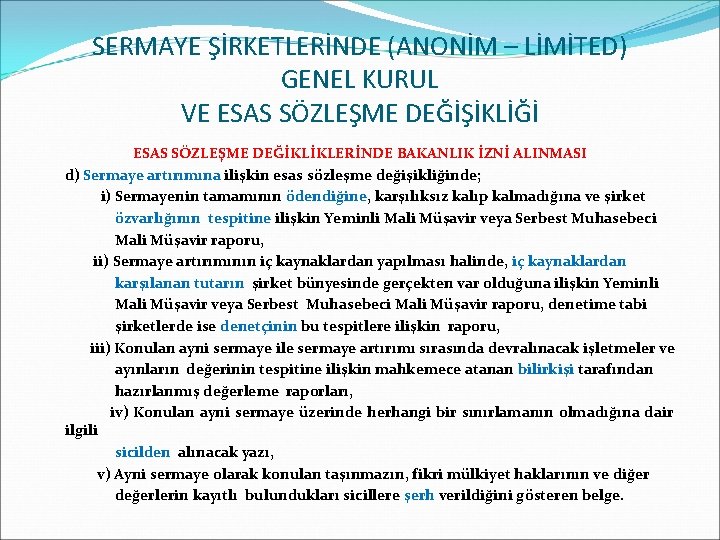 SERMAYE ŞİRKETLERİNDE (ANONİM – LİMİTED)
GENEL KURUL
VE ESAS SÖZLEŞME DEĞİŞİKLİĞİ

ESAS SÖZLEŞME DEĞİKLİKLERİNDE BAKANLIK İZNİ ALINMASI

d) Sermaye artırımına ilişkin esas sözleşme değişikliğinde;

i) Sermayenin tamamının ödendiğine, karşılıksız kalıp kalmadığına ve şirket özvarlığının tespitine ilişkin Yeminli Mali Müşavir veya Serbest Muhasebeci Mali Müşavir raporu,

ii) Sermaye artırımının iç kaynaklardan yapılması halinde, iç kaynaklardan karşılanan tutarın şirket bünyesinde gerçekten var olduğuna ilişkin Yeminli Mali Müşavir veya Serbest Muhasebeci Mali Müşavir raporu, denetime tabi şirketlerde ise denetçinin bu tespitlere ilişkin raporu,

iii) Konulan ayni sermaye ile sermaye artırımı sırasında devralınacak işletmeler ve ayınların değerinin tespitine ilişkin mahkemece atanan bilirkişi tarafından hazırlanmış değerleme raporları,

iv) Konulan ayni sermaye üzerinde herhangi bir sınırlamanın olmadığına dair ilgili sicilden alınacak yazı,

v) Ayni sermaye olarak konulan taşınmazın, fikri mülkiyet haklarının ve diğer değerlerin kayıtlı bulundukları sicillere şerh verildiğini gösteren belge.